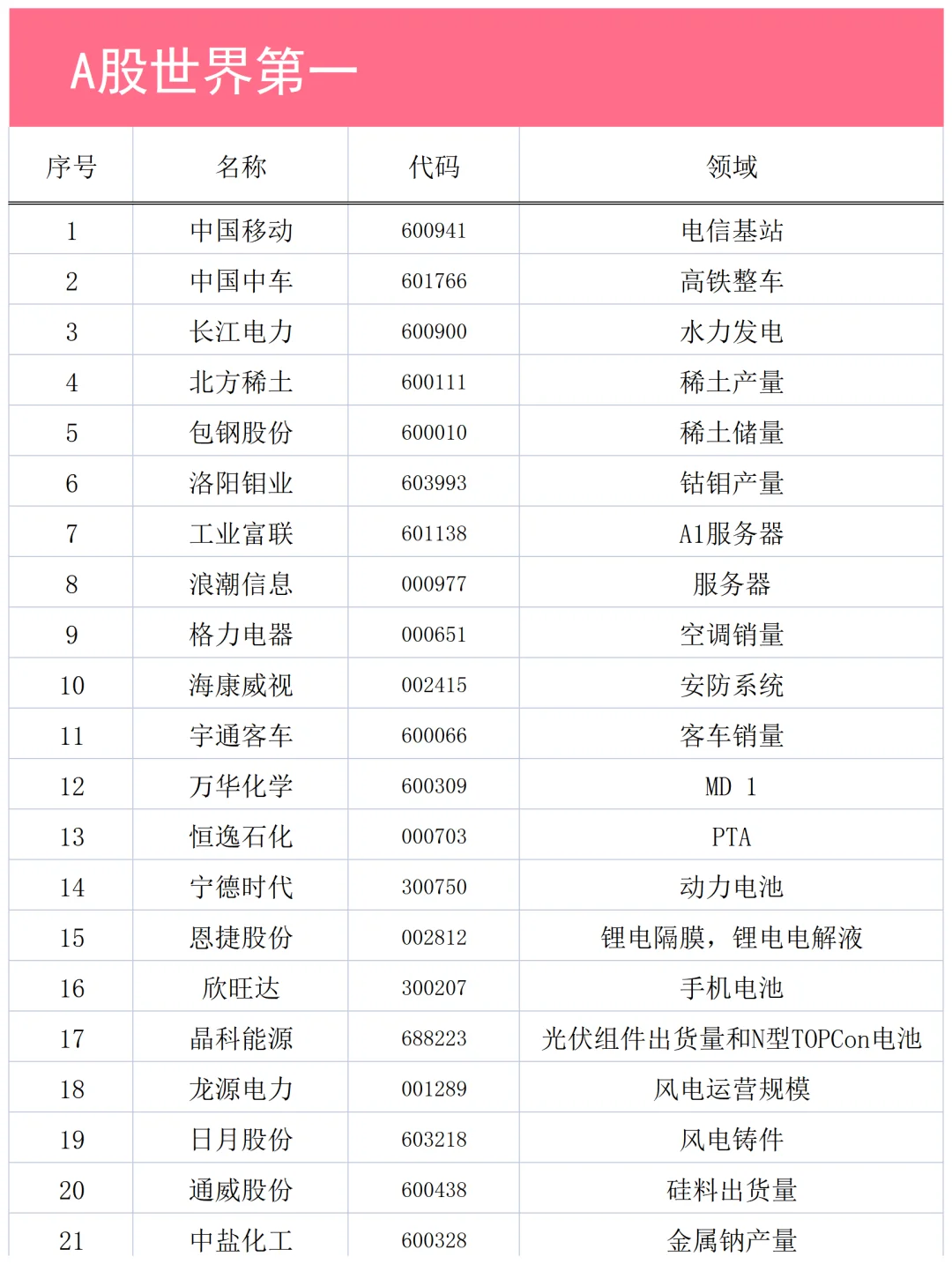 A股世界第一

| 序号 | 名称 | 代码 | 领域 |
|---|---|---|---|
| 1 | 中国移动 | 600941 | 电信基站 |
| 2 | 中国中车 | 601766 | 高铁整车 |
| 3 | 长江电力 | 600900 | 水力发电 |
| 4 | 北方稀土 | 600111 | 稀土产量 |
| 5 | 包钢股份 | 600010 | 稀土储量 |
| 6 | 洛阳钼业 | 603993 | 钴钼产量 |
| 7 | 工业富联 | 601138 | A1服务器 |
| 8 | 浪潮信息 | 000977 | 服务器 |
| 9 | 格力电器 | 000651 | 空调销量 |
| 10 | 海康威视 | 002415 | 安防系统 |
| 11 | 宇通客车 | 600066 | 客车销量 |
| 12 | 万华化学 | 600309 | MD 1 |
| 13 | 恒逸石化 | 000703 | PTA |
| 14 | 宁德时代 | 300750 | 动力电池 |
| 15 | 恩捷股份 | 002812 | 锂电隔膜，锂电电解液 |
| 16 | 欣旺达 | 300207 | 手机电池 |
| 17 | 晶科能源 | 688223 | 光伏组件出货量和N型TOPCon电池 |
| 18 | 龙源电力 | 001289 | 风电运营规模 |
| 19 | 日月股份 | 603218 | 风电铸件 |
| 20 | 通威股份 | 600438 | 硅料出货量 |
| 21 | 中盐化工 | 600328 | 金属钠产量 |